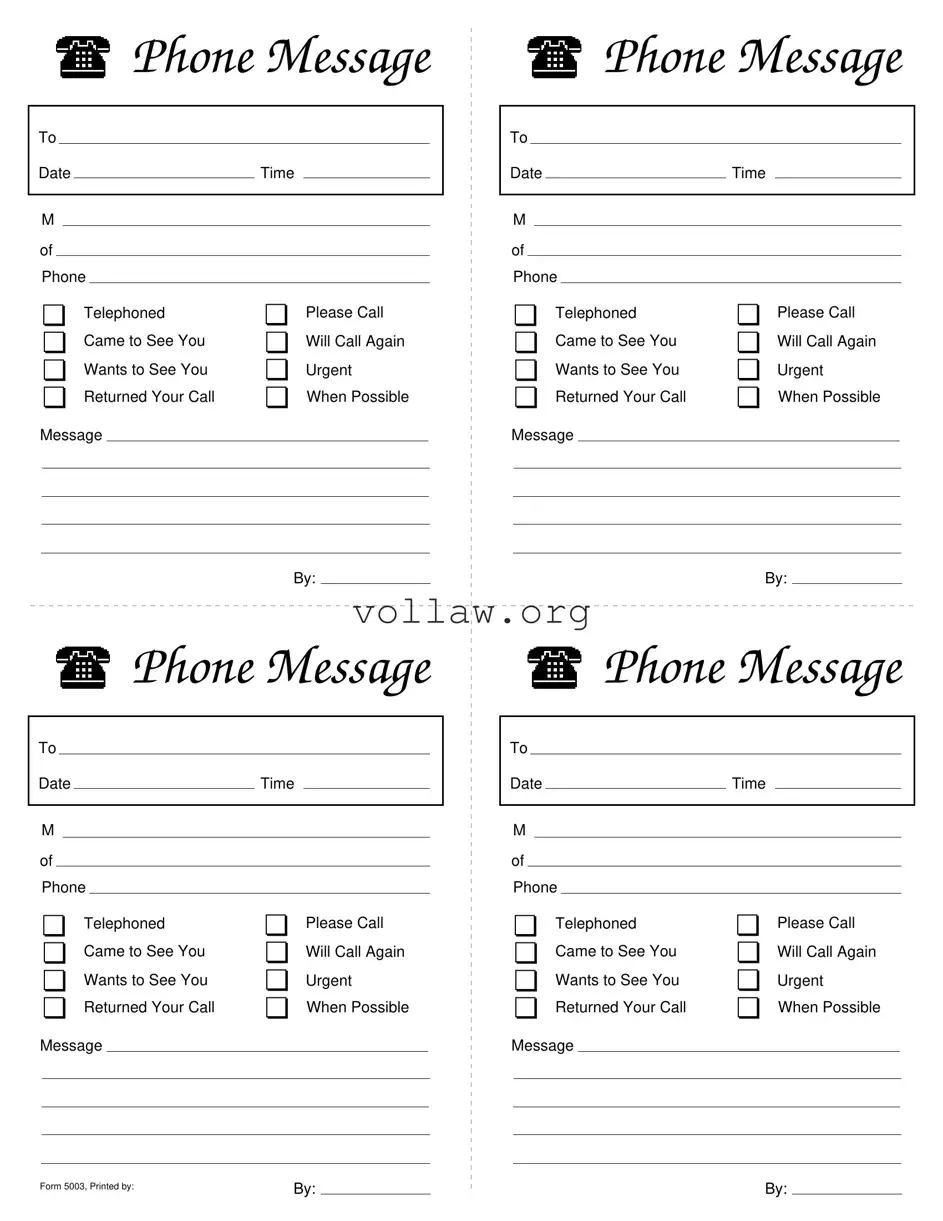 Phone Message

To

Date Time

M

of

Phone

Telephoned
Came to See You
Wants to See You
Returned Your Call

Please Call
Will Call Again
Urgent
When Possible

Message

By:

Phone Message

To

Date Time

M

of

Phone

Telephoned
Came to See You
Wants to See You
Returned Your Call

Please Call
Will Call Again
Urgent
When Possible

Message

By:

vollaw.org

Phone Message

To

Date Time

M

of

Phone

Telephoned
Came to See You
Wants to See You
Returned Your Call

Please Call
Will Call Again
Urgent
When Possible

Message

Form 5003, Printed by:

By:

Phone Message

To

Date Time

M

of

Phone

Telephoned
Came to See You
Wants to See You
Returned Your Call

Please Call
Will Call Again
Urgent
When Possible

Message

By: